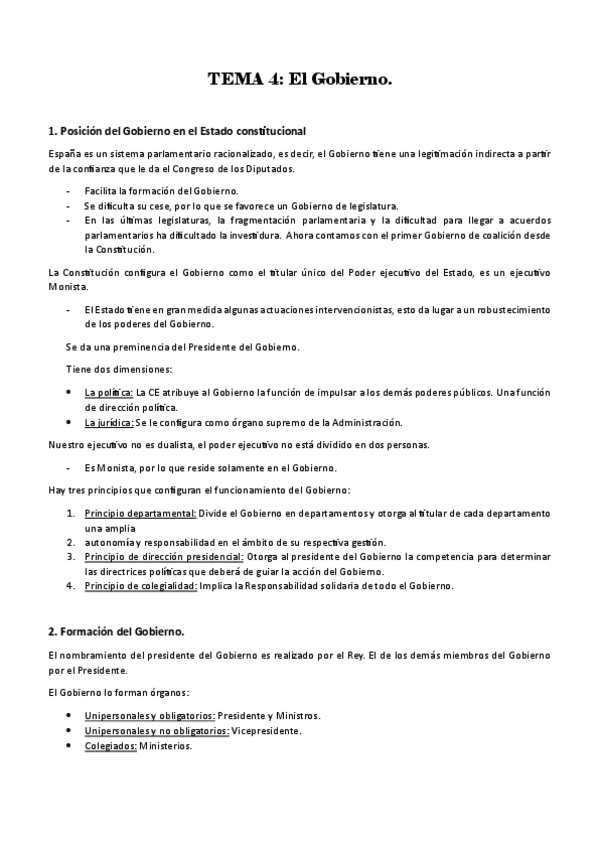 TEMA 4: El Gobierno.

1. Posición del Gobierno en el Estado constitucional

España es un sistema parlamentario racionalizado, es decir, el Gobierno tiene una legitimación indirecta a partir de la confianza que le da el Congreso de los Diputados.

- Facilita la formación del Gobierno.
- Se dificulta su cese, por lo que se favorece un Gobierno de legislatura.
- En las últimas legislaturas, la fragmentación parlamentaria y la dificultad para llegar a acuerdos parlamentarios ha dificultado la investidura. Ahora contamos con el primer Gobierno de coalición desde la Constitución.

La Constitución configura el Gobierno como el titular único del Poder ejecutivo del Estado, es un ejecutivo Monista.

- El Estado tiene en gran medida algunas actuaciones intervencionistas, esto da lugar a un robustecimiento de los poderes del Gobierno.

Se da una preminencia del Presidente del Gobierno.

Tiene dos dimensiones:

• La política: La CE atribuye al Gobierno la función de impulsar a los demás poderes públicos. Una función de dirección política.
• La jurídica: Se le configura como órgano supremo de la Administración.

Nuestro ejecutivo no es dualista, el poder ejecutivo no está dividido en dos personas.

- Es Monista, por lo que reside solamente en el Gobierno.

Hay tres principios que configuran el funcionamiento del Gobierno:

1. Principio departamental: Divide el Gobierno en departamentos y otorga al titular de cada departamento una amplia
2. autonomía y responsabilidad en el ámbito de su respectiva gestión.
3. Principio de dirección presidencial: Otorga al presidente del Gobierno la competencia para determinar las directrices políticas que deberá de guiar la acción del Gobierno.
4. Principio de colegialidad: Implica la Responsabilidad solidaria de todo el Gobierno.

2. Formación del Gobierno.

El nombramiento del presidente del Gobierno es realizado por el Rey. El de los demás miembros del Gobierno por el Presidente.

El Gobierno lo forman órganos:

• Unipersonales y obligatorios: Presidente y Ministros.
• Unipersonales y no obligatorios: Vicepresidente.
• Colegiados: Ministerios.